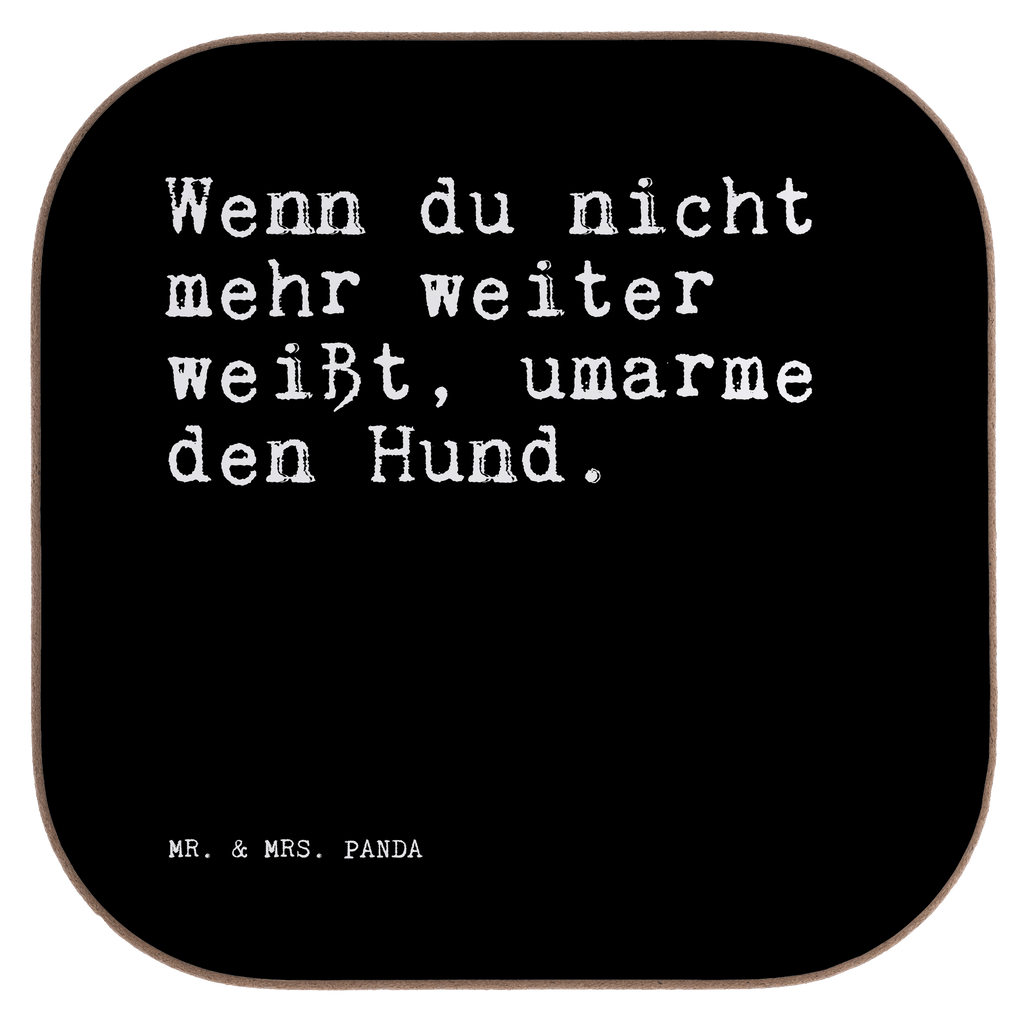 Wenn du nicht mehr weiter weißt, umarme den Hund.

MR. & MRS. PANDA